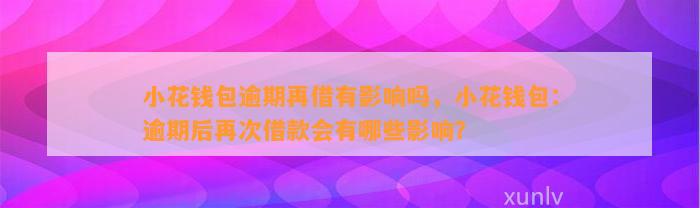 小花钱包逾期再借有影响吗，小花钱包：逾期后再次借款会有哪些影响？

xunlv